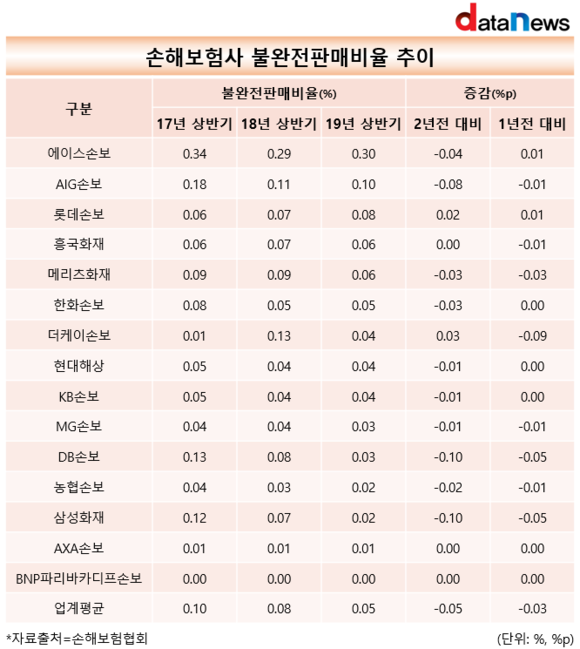 dataNews

손해보험사 불완전판매비율 추이

| 구분 | 불완전판매비율(%) | | | 증감(%p) | |
|---|---|---|---|---|---|
| | 17년 상반기 | 18년 상반기 | 19년 상반기 | 2년전 대비 | 1년전 대비 |
| 에이스손보 | 0.34 | 0.29 | 0.30 | -0.04 | 0.01 |
| AIG손보 | 0.18 | 0.11 | 0.10 | -0.08 | -0.01 |
| 롯데손보 | 0.06 | 0.07 | 0.08 | 0.02 | 0.01 |
| 흥국화재 | 0.06 | 0.07 | 0.06 | 0.00 | -0.01 |
| 메리츠화재 | 0.09 | 0.09 | 0.06 | -0.03 | -0.03 |
| 한화손보 | 0.08 | 0.05 | 0.05 | -0.03 | 0.00 |
| 더케이손보 | 0.01 | 0.13 | 0.04 | 0.03 | -0.09 |
| 현대해상 | 0.05 | 0.04 | 0.04 | -0.01 | 0.00 |
| KB손보 | 0.05 | 0.04 | 0.04 | -0.01 | 0.00 |
| MG손보 | 0.04 | 0.04 | 0.03 | -0.01 | -0.01 |
| DB손보 | 0.13 | 0.08 | 0.03 | -0.10 | -0.05 |
| 농협손보 | 0.04 | 0.03 | 0.02 | -0.02 | -0.01 |
| 삼성화재 | 0.12 | 0.07 | 0.02 | -0.10 | -0.05 |
| AXA손보 | 0.01 | 0.01 | 0.01 | 0.00 | 0.00 |
| BNP파리바카디프손보 | 0.00 | 0.00 | 0.00 | 0.00 | 0.00 |
| 업계평균 | 0.10 | 0.08 | 0.05 | -0.05 | -0.03 |

*자료출처=손해보험협회

(단위: %, %p)